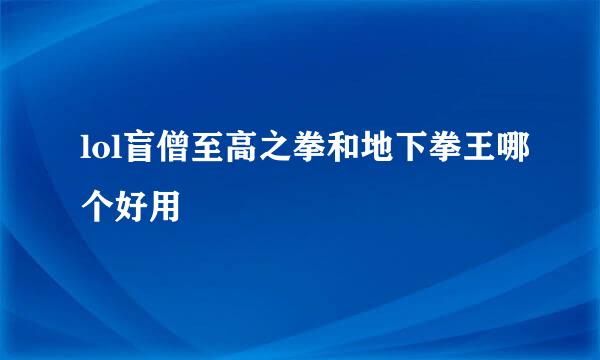 lol盲僧至高之拳和地下拳王哪个好用